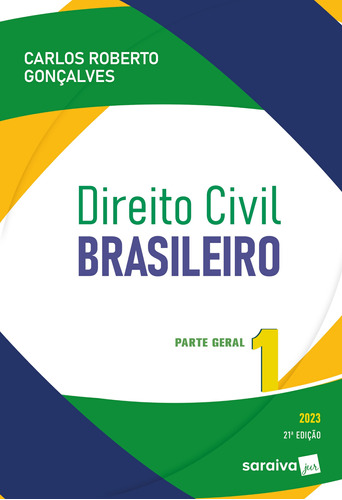 CARLOS ROBERTO GONÇALVES

Direito Civil
BRASILEIRO

PARTE GERAL 1

2023
21ª EDIÇÃO

saraiva jur